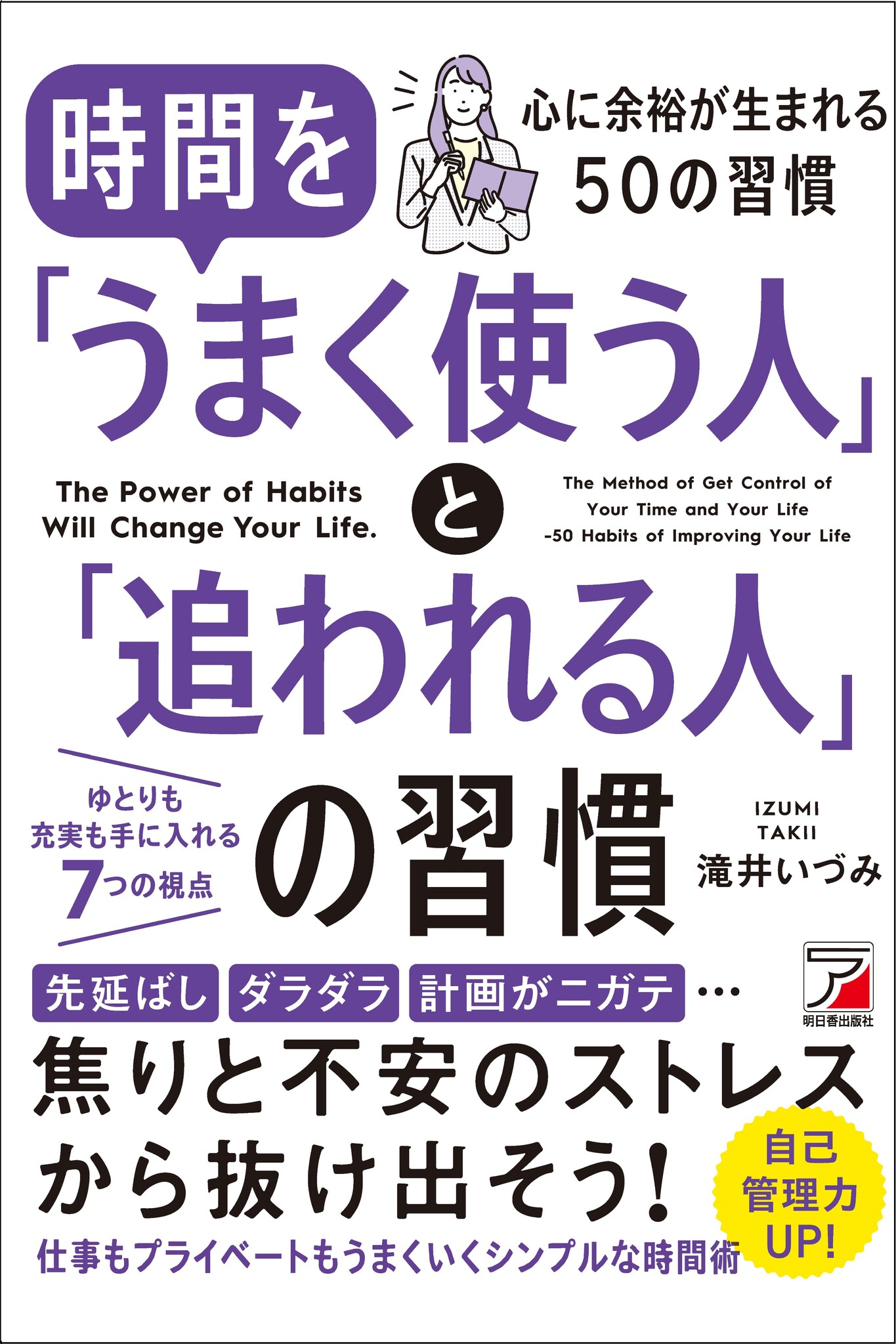 時間を

心に余裕が生まれる
50の習慣

「うまく使う人」

The Power of Habits
Will Change Your Life.

と

The Method of Get Control of
Your Time and Your Life
-50 Habits of Improving Your Life

「追われる人」

ゆとりも
充実も手に入れる
7つの視点

の習慣

IZUMI
TAKII
滝井いづみ

ア
明日香出版社

先延ばし ダラダラ 計画がニガテ …

焦りと不安のストレス
から抜け出そう!

自己
管理力
UP!

仕事もプライベートもうまくいくシンプルな時間術